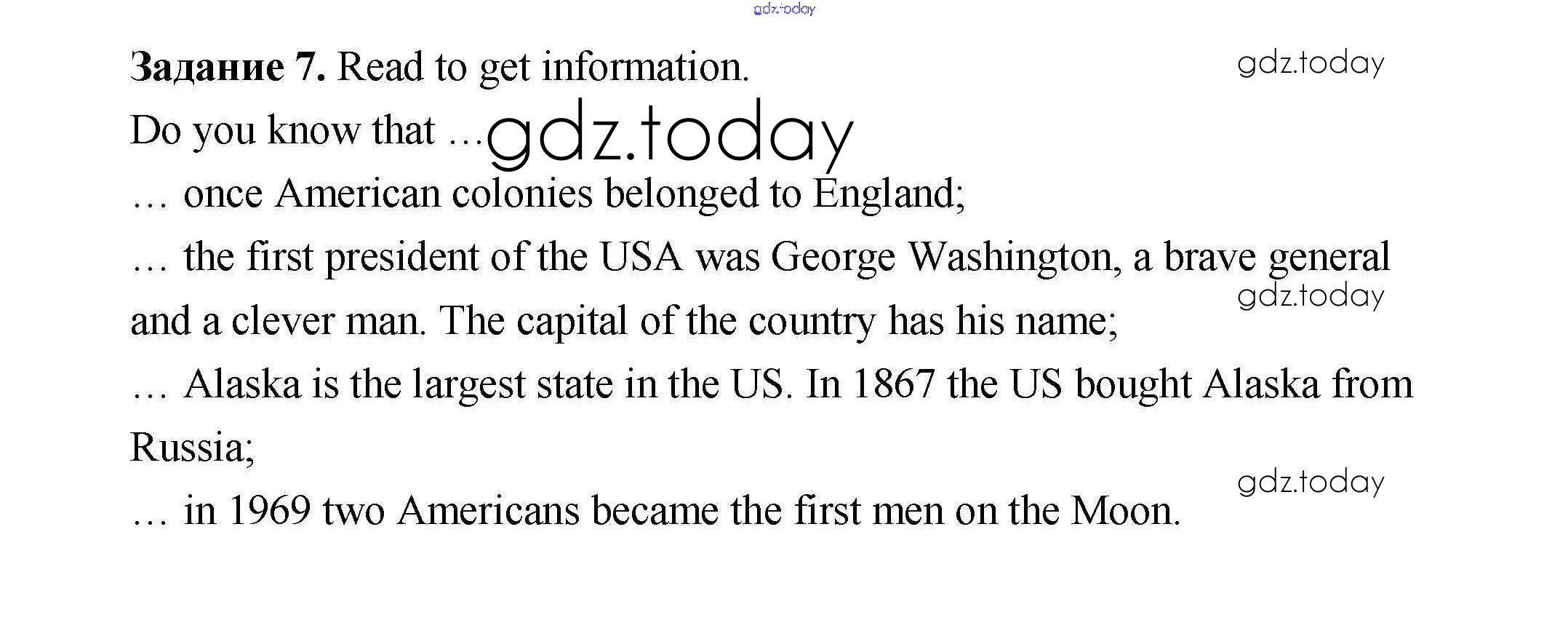 Задание 7. Read to get information.

Do you know that …

… once American colonies belonged to England;

… the first president of the USA was George Washington, a brave general and a clever man. The capital of the country has his name;

… Alaska is the largest state in the US. In 1867 the US bought Alaska from Russia;

… in 1969 two Americans became the first men on the Moon.

gdz.today